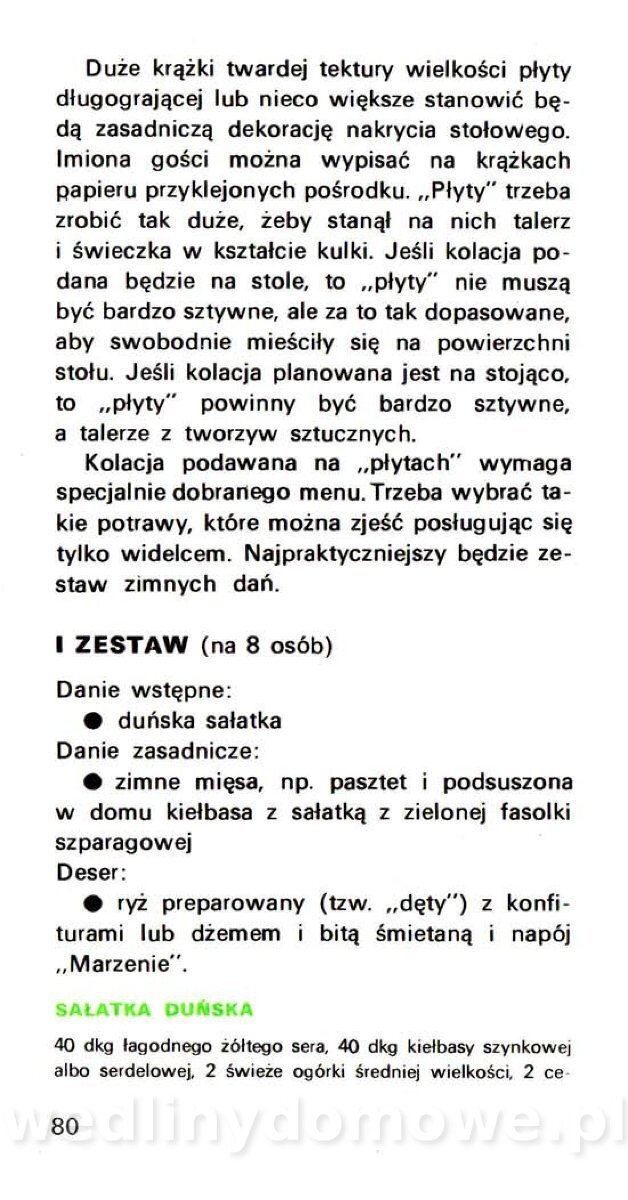 Duże krążki twardej tektury wielkości płyty długogrającej lub nieco większe stanowić będą zasadniczą dekorację nakrycia stołowego. Imiona gości można wypisać na krążkach papieru przyklejonych pośrodku. „Płyty" trzeba zrobić tak duże, żeby stanął na nich talerz i świeczka w kształcie kulki. Jeśli kolacja podana będzie na stole, to „płyty" nie muszą być bardzo sztywne, ale za to tak dopasowane, aby swobodnie mieściły się na powierzchni stołu. Jeśli kolacja planowana jest na stojąco, to „płyty" powinny być bardzo sztywne, a talerze z tworzyw sztucznych.

Kolacja podawana na „płytach" wymaga specjalnie dobranego menu. Trzeba wybrać takie potrawy, które można zjeść posługując się tylko widelcem. Najpraktyczniejszy będzie zestaw zimnych dań.

I ZESTAW (na 8 osób)

Danie wstępne:
● duńska sałatka
Danie zasadnicze:
● zimne mięsa, np. pasztet i podsuszona w domu kiełbasa z sałatką z zielonej fasolki szparagowej
Deser:
● ryż preparowany (tzw. „dęty") z konfiturami lub dżemem i bitą śmietaną i napój „Marzenie".

SAŁATKA DUŃSKA

40 dkg łagodnego żółtego sera, 40 dkg kiełbasy szynkowej albo serdelowej, 2 świeże ogórki średniej wielkości, 2 ce-

80

wedlinydomowe.pl